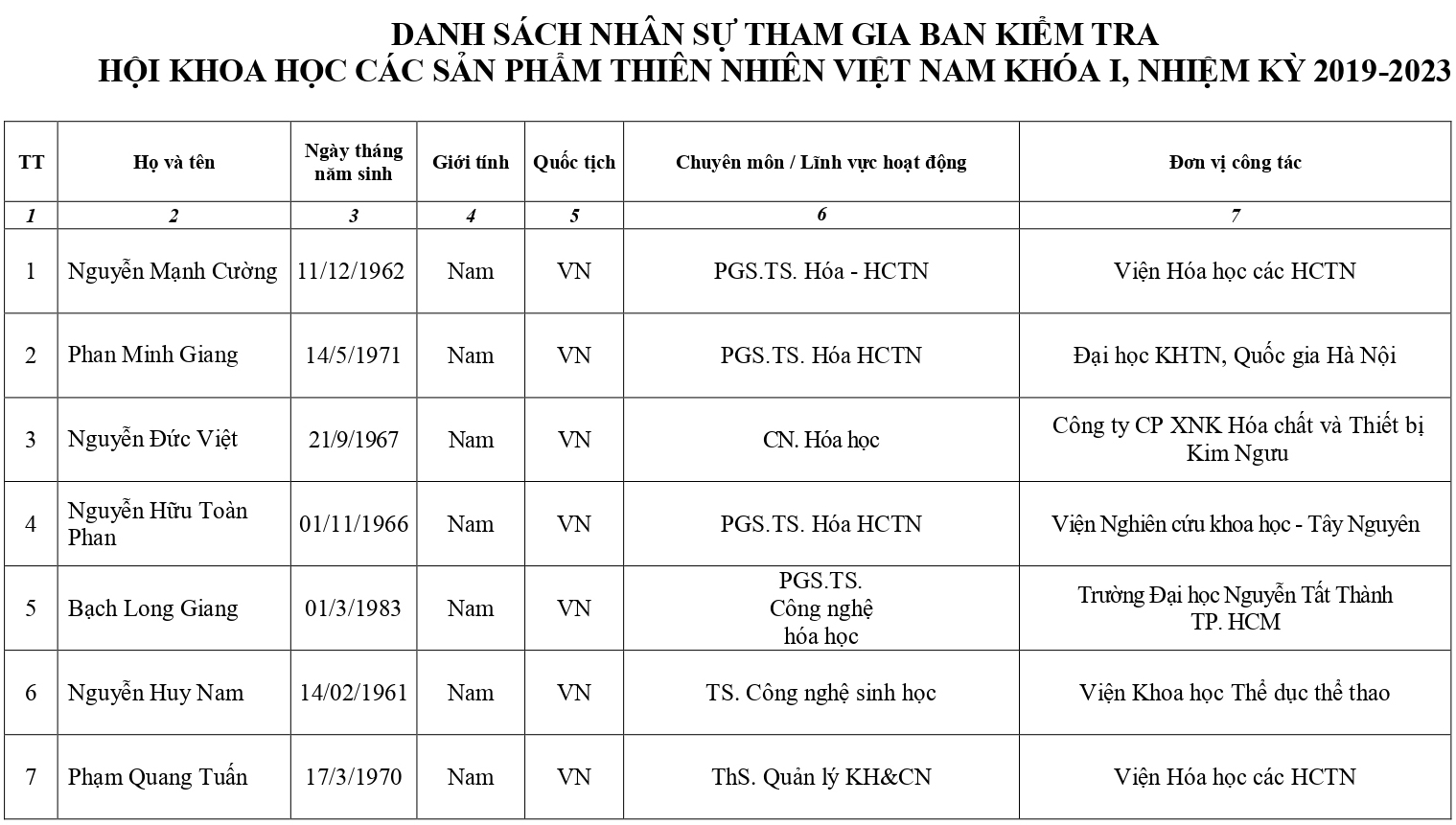 DANH SÁCH NHÂN SỰ THAM GIA BAN KIỂM TRA
HỘI KHOA HỌC CÁC SẢN PHẨM THIÊN NHIÊN VIỆT NAM KHÓA I, NHIỆM KỲ 2019-2023

| TT | Họ và tên | Ngày tháng năm sinh | Giới tính | Quốc tịch | Chuyên môn / Lĩnh vực hoạt động | Đơn vị công tác |
|---|---|---|---|---|---|---|
| 1 | 2 | 3 | 4 | 5 | 6 | 7 |
| 1 | Nguyễn Mạnh Cường | 11/12/1962 | Nam | VN | PGS.TS. Hóa - HCTN | Viện Hóa học các HCTN |
| 2 | Phan Minh Giang | 14/5/1971 | Nam | VN | PGS.TS. Hóa HCTN | Đại học KHTN, Quốc gia Hà Nội |
| 3 | Nguyễn Đức Việt | 21/9/1967 | Nam | VN | CN. Hóa học | Công ty CP XNK Hóa chất và Thiết bị Kim Ngưu |
| 4 | Nguyễn Hữu Toàn Phan | 01/11/1966 | Nam | VN | PGS.TS. Hóa HCTN | Viện Nghiên cứu khoa học - Tây Nguyên |
| 5 | Bạch Long Giang | 01/3/1983 | Nam | VN | PGS.TS. Công nghệ hóa học | Trường Đại học Nguyễn Tất Thành TP. HCM |
| 6 | Nguyễn Huy Nam | 14/02/1961 | Nam | VN | TS. Công nghệ sinh học | Viện Khoa học Thể dục thể thao |
| 7 | Phạm Quang Tuấn | 17/3/1970 | Nam | VN | ThS. Quản lý KH&CN | Viện Hóa học các HCTN |